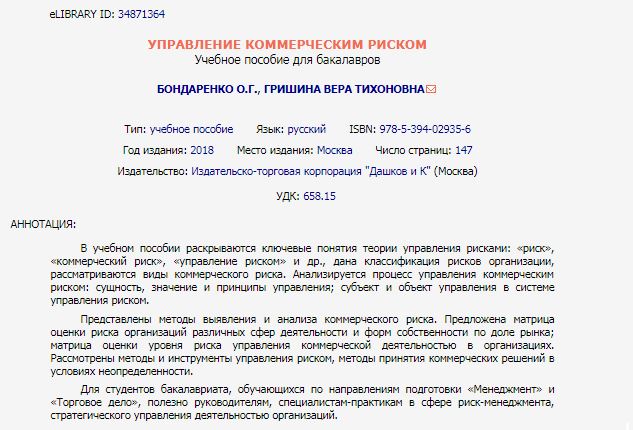 eLIBRARY ID: 34871364

УПРАВЛЕНИЕ КОММЕРЧЕСКИМ РИСКОМ
Учебное пособие для бакалавров

БОНДАРЕНКО О.Г., ГРИШИНА ВЕРА ТИХОНОВНА

Тип: учебное пособие Язык: русский ISBN: 978-5-394-02935-6

Год издания: 2018 Место издания: Москва Число страниц: 147

Издательство: Издательско-торговая корпорация "Дашков и К" (Москва)

УДК: 658.15

АННОТАЦИЯ:

В учебном пособии раскрываются ключевые понятия теории управления рисками: «риск», «коммерческий риск», «управление риском» и др., дана классификация рисков организации, рассматриваются виды коммерческого риска. Анализируется процесс управления коммерческим риском: сущность, значение и принципы управления; субъект и объект управления в системе управления риском.

Представлены методы выявления и анализа коммерческого риска. Предложена матрица оценки риска организаций различных сфер деятельности и форм собственности по доле рынка; матрица оценки уровня риска управления коммерческой деятельностью в организациях. Рассмотрены методы и инструменты управления риском, методы принятия коммерческих решений в условиях неопределенности.

Для студентов бакалавриата, обучающихся по направлениям подготовки «Менеджмент» и «Торговое дело», полезно руководителям, специалистам-практикам в сфере риск-менеджмента, стратегического управления деятельностью организаций.